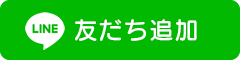 LINE 友だち追加